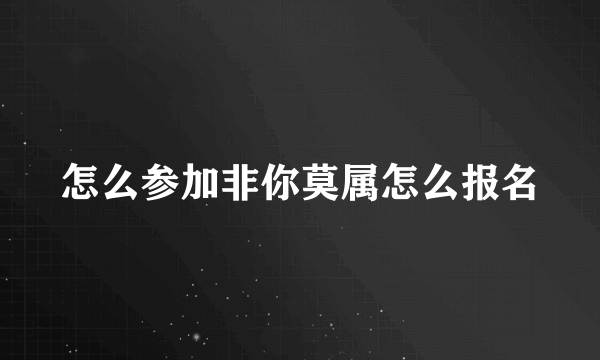 怎么参加非你莫属怎么报名